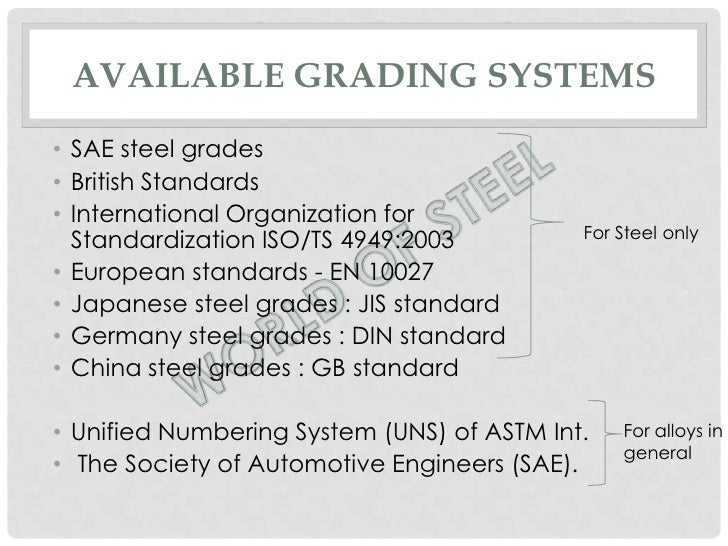 AVAILABLE GRADING SYSTEMS

• SAE steel grades
• British Standards
• International Organization for Standardization ISO/TS 4949:2003
• European standards - EN 10027
• Japanese steel grades : JIS standard
• Germany steel grades : DIN standard
• China steel grades : GB standard

For Steel only

• Unified Numbering System (UNS) of ASTM Int.
• The Society of Automotive Engineers (SAE).

For alloys in general

WORLD OF STEEL